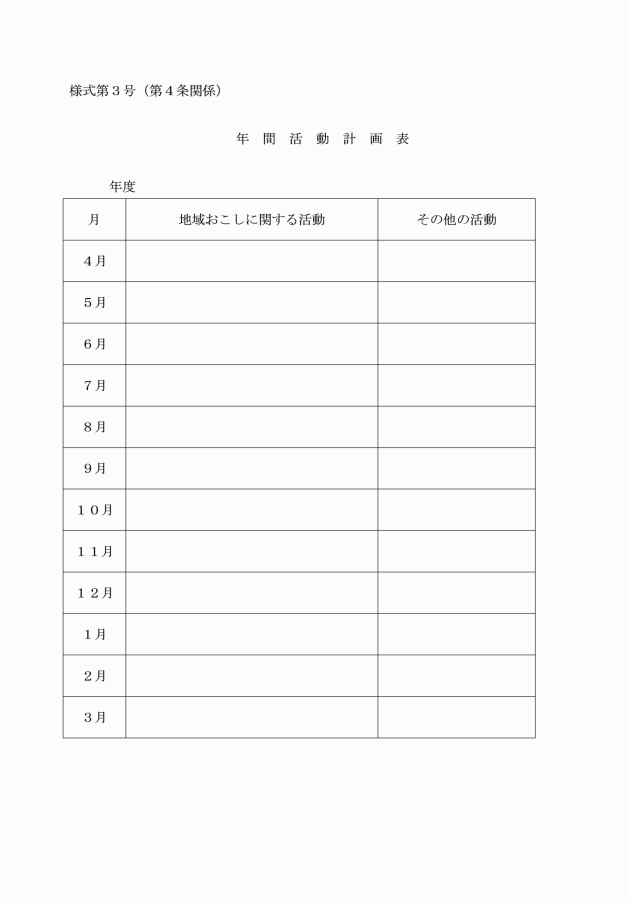 様式第３号（第４条関係）

年　間　活　動　計　画　表

年度

| 月 | 地域おこしに関する活動 | その他の活動 |
|---|---|---|
| ４月 | | |
| ５月 | | |
| ６月 | | |
| ７月 | | |
| ８月 | | |
| ９月 | | |
| １０月 | | |
| １１月 | | |
| １２月 | | |
| １月 | | |
| ２月 | | |
| ３月 | | |